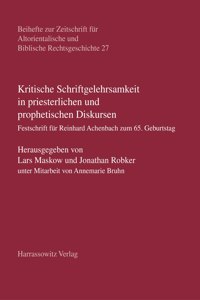 Beihefte zur Zeitschrift für Altorientalische und Biblische Rechtsgeschichte 27

Kritische Schriftgelehrsamkeit in priesterlichen und prophetischen Diskursen

Festschrift für Reinhard Achenbach zum 65. Geburtstag

Herausgegeben von
Lars Maskow und Jonathan Robker
unter Mitarbeit von Annemarie Bruhn

Harrassowitz Verlag